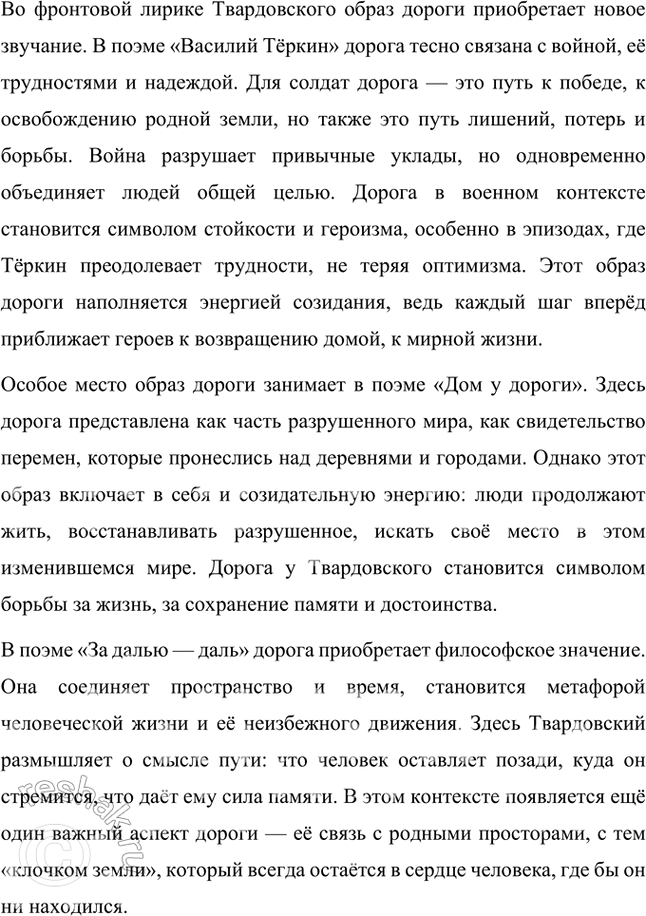 Во фронтовой лирике Твардовского образ дороги приобретает новое звучание. В поэме «Василий Тёркин» дорога тесно связана с войной, её трудностями и надеждой. Для солдат дорога — это путь к победе, к освобождению родной земли, но также это путь лишений, потерь и борьбы. Война разрушает привычные уклады, но одновременно объединяет людей общей целью. Дорога в военном контексте становится символом стойкости и героизма, особенно в эпизодах, где Тёркин преодолевает трудности, не теряя оптимизма. Этот образ дороги наполняется энергией созидания, ведь каждый шаг вперёд приближает героев к возвращению домой, к мирной жизни.

Особое место образ дороги занимает в поэме «Дом у дороги». Здесь дорога представлена как часть разрушенного мира, как свидетельство перемен, которые пронеслись над деревнями и городами. Однако этот образ включает в себя и созидательную энергию: люди продолжают жить, восстанавливать разрушенное, искать своё место в этом изменившемся мире. Дорога у Твардовского становится символом борьбы за жизнь, за сохранение памяти и достоинства.

В поэме «За далью — даль» дорога приобретает философское значение. Она соединяет пространство и время, становится метафорой человеческой жизни и её неизбежного движения. Здесь Твардовский размышляет о смысле пути: что человек оставляет позади, куда он стремится, что даёт ему сила памяти. В этом контексте появляется ещё один важный аспект дороги — её связь с родными просторами, с тем «клочком земли», который всегда остаётся в сердце человека, где бы он ни находился.

reshak.ru